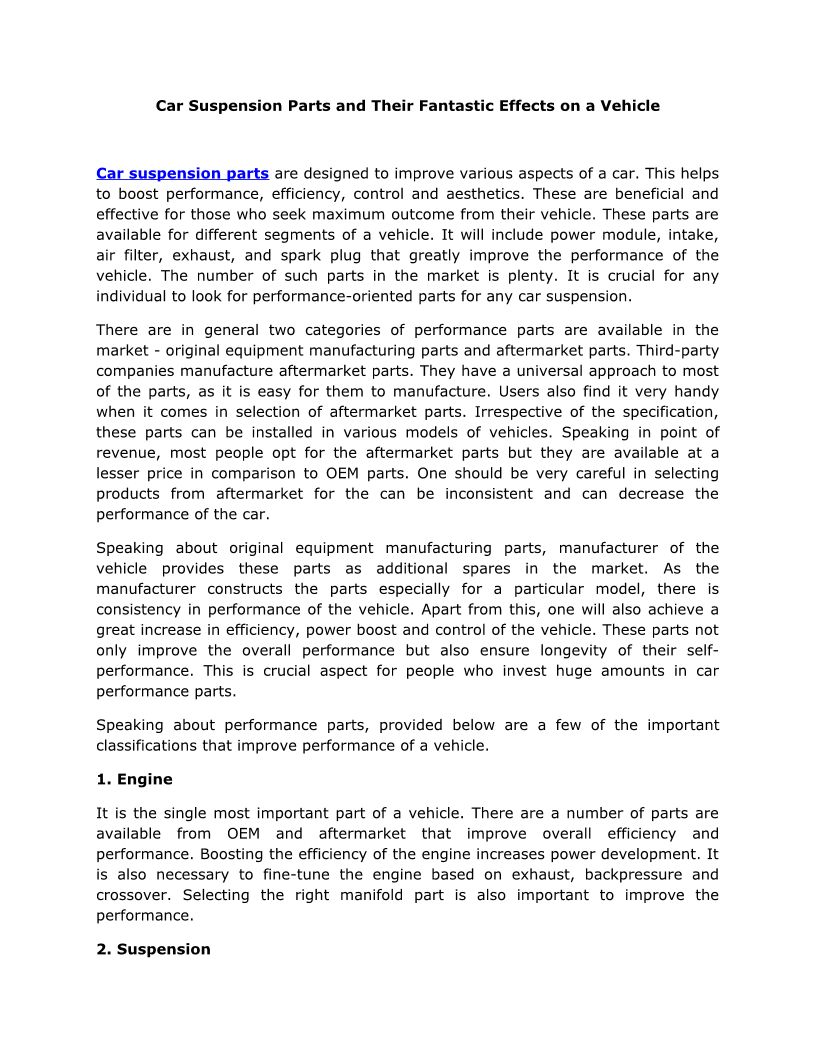 Car Suspension Parts and Their Fantastic Effects on a Vehicle

Car suspension parts are designed to improve various aspects of a car. This helps to boost performance, efficiency, control and aesthetics. These are beneficial and effective for those who seek maximum outcome from their vehicle. These parts are available for different segments of a vehicle. It will include power module, intake, air filter, exhaust, and spark plug that greatly improve the performance of the vehicle. The number of such parts in the market is plenty. It is crucial for any individual to look for performance-oriented parts for any car suspension.

There are in general two categories of performance parts are available in the market - original equipment manufacturing parts and aftermarket parts. Third-party companies manufacture aftermarket parts. They have a universal approach to most of the parts, as it is easy for them to manufacture. Users also find it very handy when it comes in selection of aftermarket parts. Irrespective of the specification, these parts can be installed in various models of vehicles. Speaking in point of revenue, most people opt for the aftermarket parts but they are available at a lesser price in comparison to OEM parts. One should be very careful in selecting products from aftermarket for the can be inconsistent and can decrease the performance of the car.

Speaking about original equipment manufacturing parts, manufacturer of the vehicle provides these parts as additional spares in the market. As the manufacturer constructs the parts especially for a particular model, there is consistency in performance of the vehicle. Apart from this, one will also achieve a great increase in efficiency, power boost and control of the vehicle. These parts not only improve the overall performance but also ensure longevity of their self-performance. This is crucial aspect for people who invest huge amounts in car performance parts.

Speaking about performance parts, provided below are a few of the important classifications that improve performance of a vehicle.

1. Engine

It is the single most important part of a vehicle. There are a number of parts are available from OEM and aftermarket that improve overall efficiency and performance. Boosting the efficiency of the engine increases power development. It is also necessary to fine-tune the engine based on exhaust, backpressure and crossover. Selecting the right manifold part is also important to improve the performance.

2. Suspension